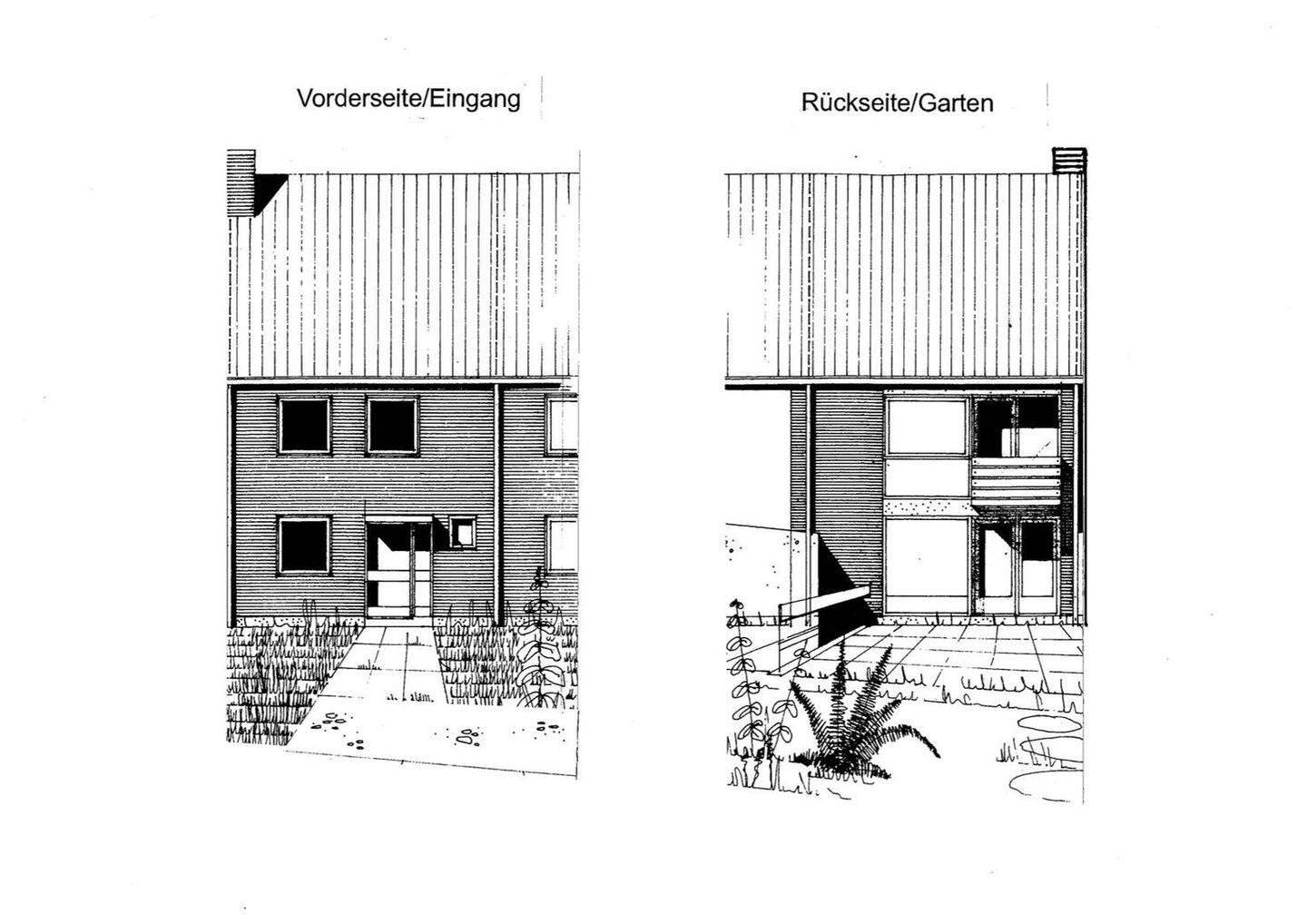 Vorderseite/Eingang

Rückseite/Garten